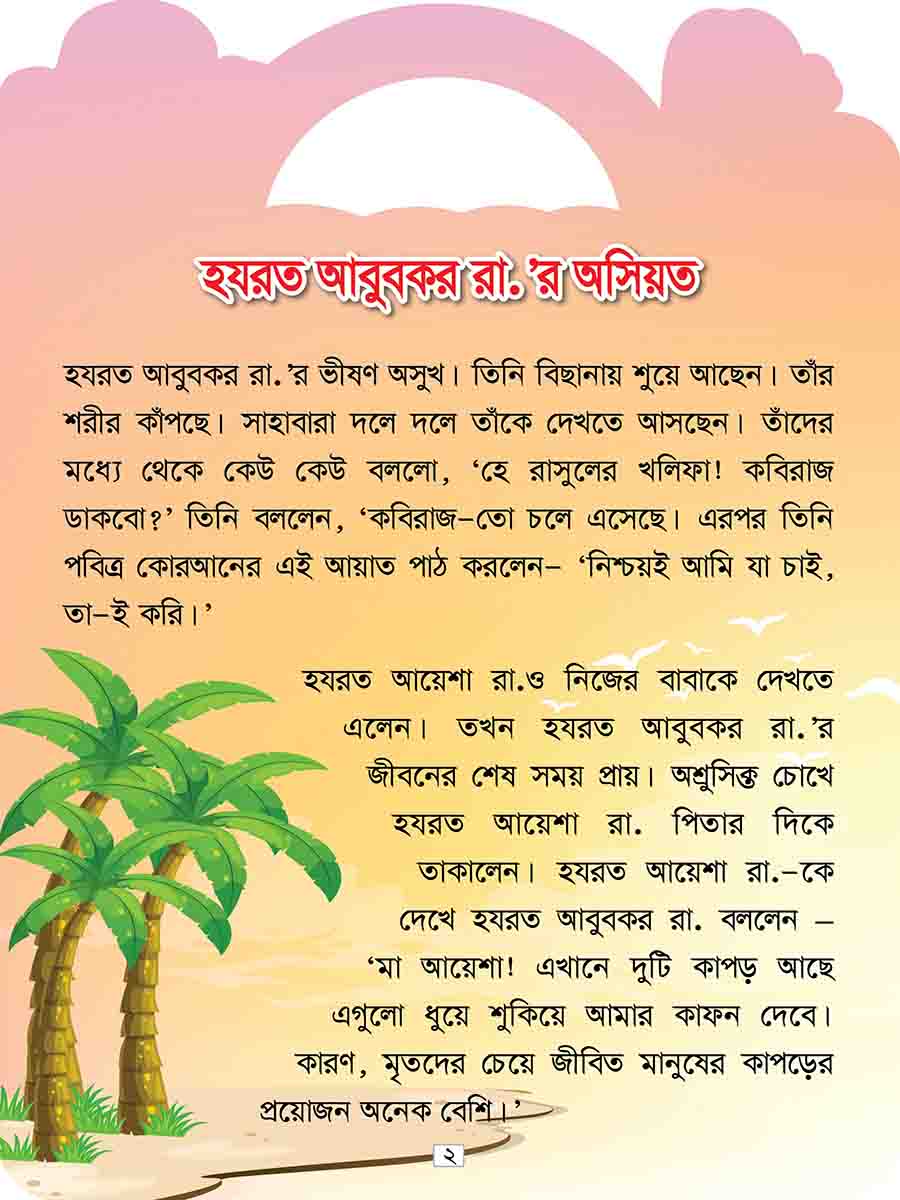 হযরত আবুবকর রা.'র অসিয়ত

হযরত আবুবকর রা.'র ভীষণ অসুখ। তিনি বিছানায় শুয়ে আছেন। তাঁর শরীর কাঁপছে। সাহাবারা দলে দলে তাঁকে দেখতে আসছেন। তাঁদের মধ্যে থেকে কেউ কেউ বললো, 'হে রাসুলের খলিফা! কবিরাজ ডাকবো?' তিনি বললেন, 'কবিরাজ–তো চলে এসেছে। এরপর তিনি পবিত্র কোরআনের এই আয়াত পাঠ করলেন– 'নিশ্চয়ই আমি যা চাই, তা–ই করি।'

হযরত আয়েশা রা.ও নিজের বাবাকে দেখতে এলেন। তখন হযরত আবুবকর রা.'র জীবনের শেষ সময় প্রায়। অশ্রুসিক্ত চোখে হযরত আয়েশা রা. পিতার দিকে তাকালেন। হযরত আয়েশা রা.–কে দেখে হযরত আবুবকর রা. বললেন – 'মা আয়েশা! এখানে দুটি কাপড় আছে এগুলো ধুয়ে শুকিয়ে আমার কাফন দেবে। কারণ, মৃতদের চেয়ে জীবিত মানুষের কাপড়ের প্রয়োজন অনেক বেশি।'

২